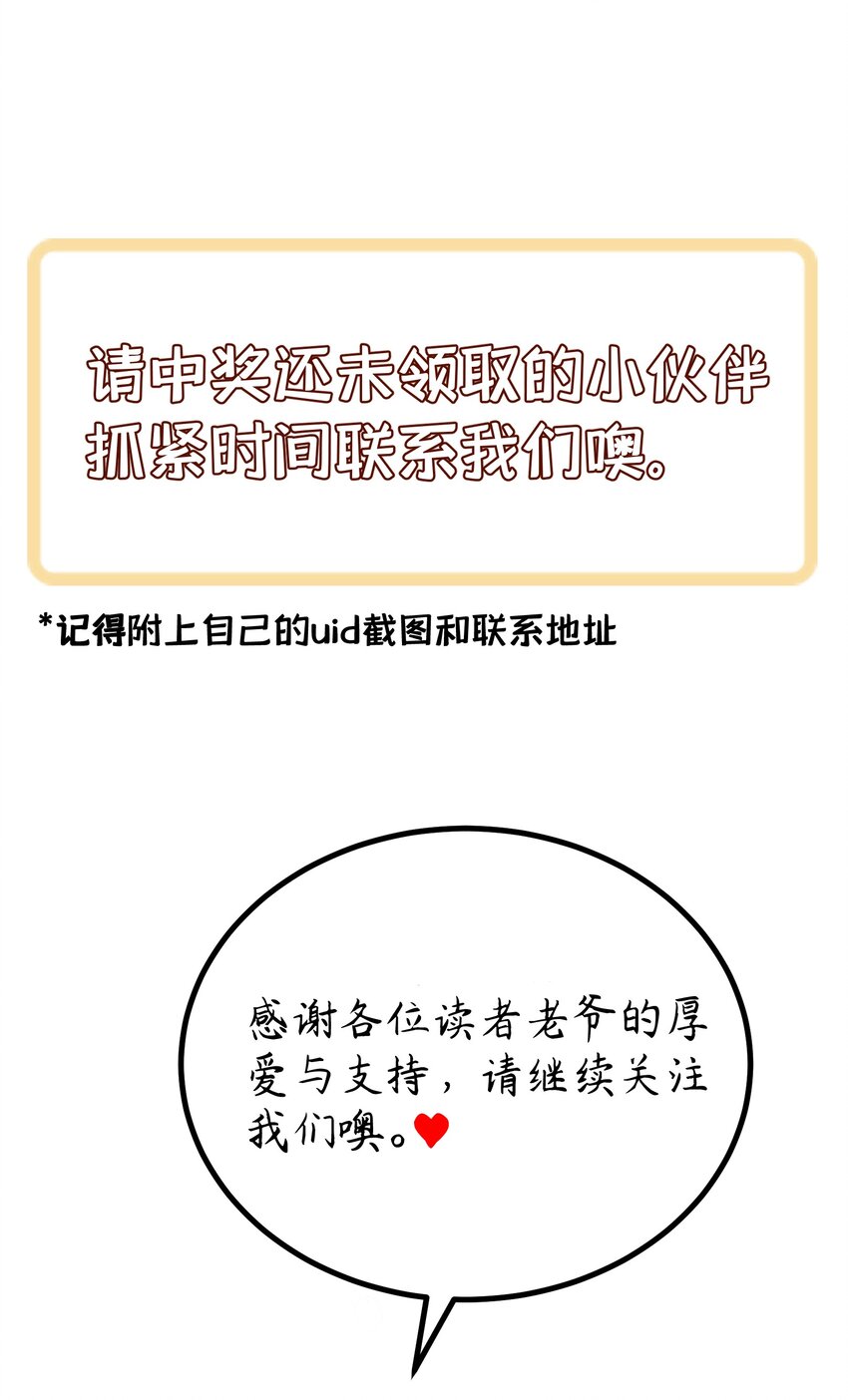 请中奖还未领取的小伙伴抓紧时间联系我们噢。

*记得附上自己的uid截图和联系地址

感谢各位读者老爷的厚爱与支持，请继续关注我们噢。